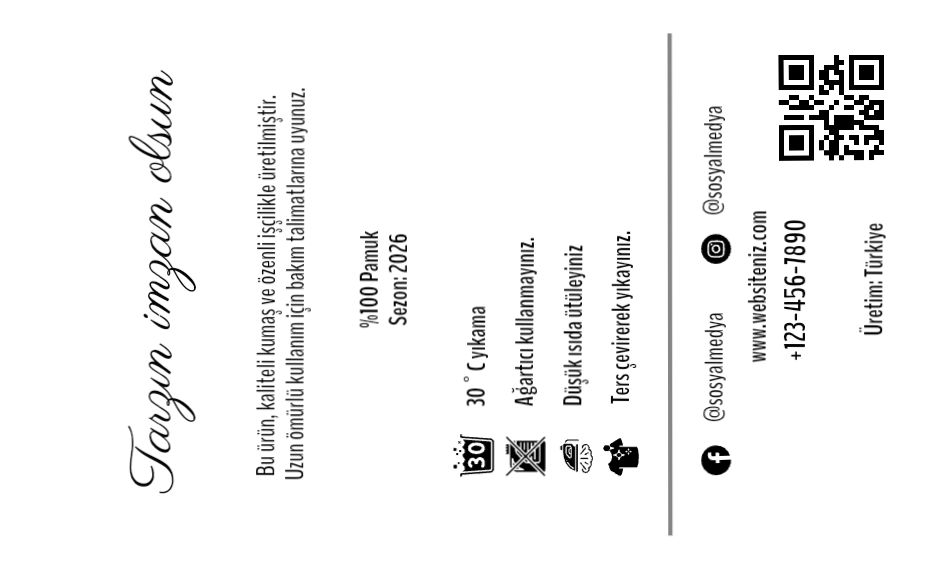 Tarzın imzan olsun

Bu ürün, kaliteli kumaş ve özenli işçilikle üretilmiştir. Uzun ömürlü kullanım için bakım talimatlarına uyunuz.

%100 Pamuk
Sezon: 2026

30 ° C yıkama
Ağartıcı kullanmayınız.
Düşük ısıda ütüleyiniz
Ters çevirerek yıkayınız.

@sosyalmedya
@sosyalmedya
www.websiteniz.com
+123-456-7890

Üretim: Türkiye